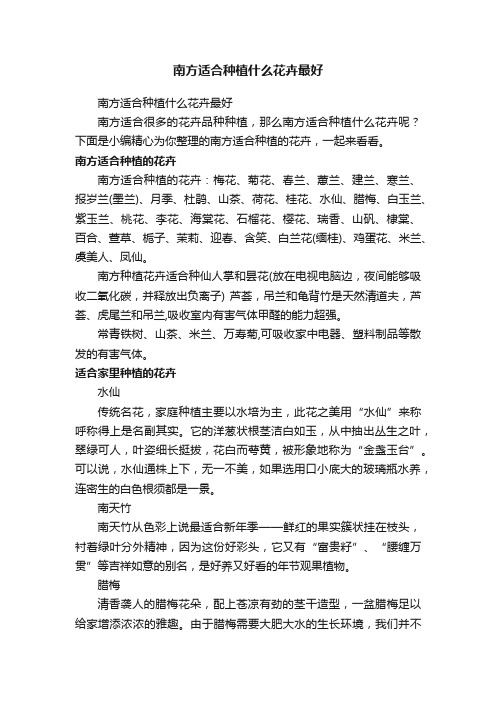 南方适合种植什么花卉最好

南方适合种植什么花卉最好

南方适合很多的花卉品种种植，那么南方适合种植什么花卉呢？下面是小编精心为你整理的南方适合种植的花卉，一起来看看。

南方适合种植的花卉

南方适合种植的花卉：梅花、菊花、春兰、蕙兰、建兰、寒兰、报岁兰(墨兰)、月季、杜鹃、山茶、荷花、桂花、水仙、腊梅、白玉兰、紫玉兰、桃花、李花、海棠花、石榴花、樱花、瑞香、山矾、棣棠、百合、萱草、栀子、茉莉、迎春、含笑、白兰花(缅桂)、鸡蛋花、米兰、虞美人、凤仙。

南方种植花卉适合种仙人掌和昙花(放在电视电脑边，夜间能够吸收二氧化碳，并释放出负离子) 芦荟，吊兰和龟背竹是天然清道夫，芦荟、虎尾兰和吊兰,吸收室内有害气体甲醛的能力超强。

常青铁树、山茶、米兰、万寿菊,可吸收家中电器、塑料制品等散发的有害气体。

适合家里种植的花卉

水仙

传统名花，家庭种植主要以水培为主，此花之美用“水仙”来称呼称得上是名副其实。它的洋葱状根茎洁白如玉，从中抽出丛生之叶，翠绿可人，叶姿细长挺拔，花白而萼黄，被形象地称为“金盏玉台”。可以说，水仙通株上下，无一不美，如果选用口小底大的玻璃瓶水养，连密生的白色根须都是一景。

南天竹

南天竹从色彩上说最适合新年季——鲜红的果实簇状挂在枝头，衬着绿叶分外精神，因为这份好彩头，它又有“富贵籽”、“腰缠万贯”等吉祥如意的别名，是好养又好看的年节观果植物。

腊梅

清香袭人的腊梅花朵，配上苍凉有劲的茎干造型，一盆腊梅足以给家增添浓浓的雅趣。由于腊梅需要大肥大水的生长环境，我们并不